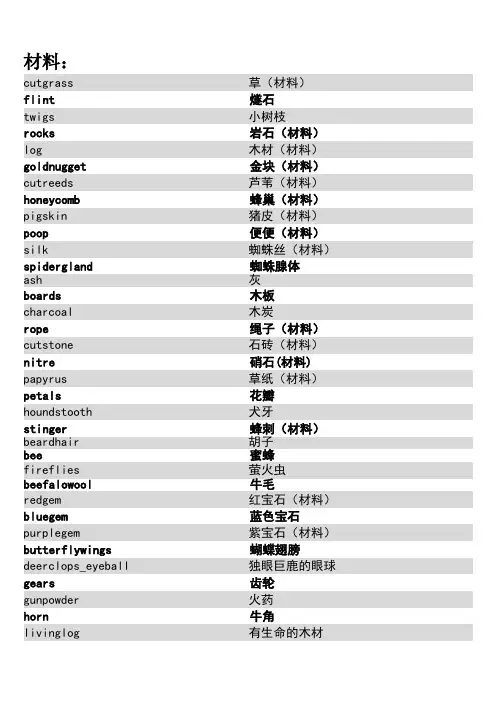 材料：

| | |
|---|---|
| cutgrass | 草（材料） |
| flint | 燧石 |
| twigs | 小树枝 |
| rocks | 岩石（材料） |
| log | 木材（材料） |
| goldnugget | 金块（材料） |
| cutreeds | 芦苇（材料） |
| honeycomb | 蜂巢（材料） |
| pigskin | 猪皮（材料） |
| poop | 便便（材料） |
| silk | 蜘蛛丝（材料） |
| spidergland | 蜘蛛腺体 |
| ash | 灰 |
| boards | 木板 |
| charcoal | 木炭 |
| rope | 绳子（材料） |
| cutstone | 石砖（材料） |
| nitre | 硝石(材料) |
| papyrus | 草纸（材料） |
| petals | 花瓣 |
| houndstooth | 犬牙 |
| stinger | 蜂刺（材料） |
| beardhair | 胡子 |
| bee | 蜜蜂 |
| fireflies | 萤火虫 |
| beefalowool | 牛毛 |
| redgem | 红宝石（材料） |
| bluegem | 蓝色宝石 |
| purplegem | 紫宝石（材料） |
| butterflywings | 蝴蝶翅膀 |
| deerclops_eyeball | 独眼巨鹿的眼球 |
| gears | 齿轮 |
| gunpowder | 火药 |
| horn | 牛角 |
| livinglog | 有生命的木材 |